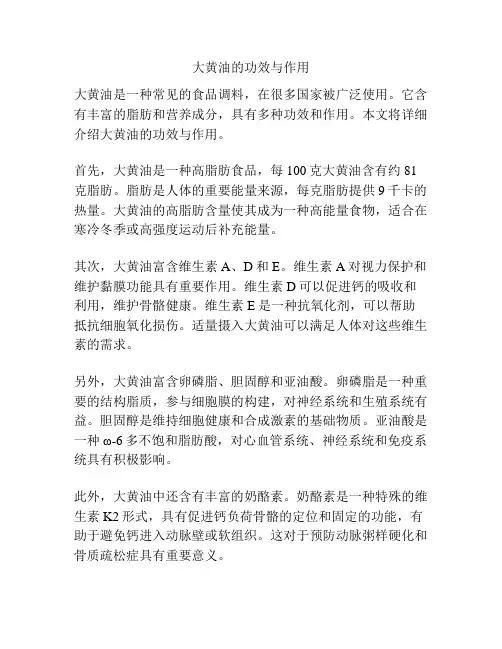 大黄油的功效与作用

大黄油是一种常见的食品调料，在很多国家被广泛使用。它含有丰富的脂肪和营养成分，具有多种功效和作用。本文将详细介绍大黄油的功效与作用。

首先，大黄油是一种高脂肪食品，每 100 克大黄油含有约 81 克脂肪。脂肪是人体的重要能量来源，每克脂肪提供 9 千卡的热量。大黄油的高脂肪含量使其成为一种高能量食物，适合在寒冷冬季或高强度运动后补充能量。

其次，大黄油富含维生素 A、D 和 E。维生素 A 对视力保护和维护黏膜功能具有重要作用。维生素 D 可以促进钙的吸收和利用，维护骨骼健康。维生素 E 是一种抗氧化剂，可以帮助抵抗细胞氧化损伤。适量摄入大黄油可以满足人体对这些维生素的需求。

另外，大黄油富含卵磷脂、胆固醇和亚油酸。卵磷脂是一种重要的结构脂质，参与细胞膜的构建，对神经系统和生殖系统有益。胆固醇是维持细胞健康和合成激素的基础物质。亚油酸是一种 ω-6 多不饱和脂肪酸，对心血管系统、神经系统和免疫系统具有积极影响。

此外，大黄油中还含有丰富的奶酪素。奶酪素是一种特殊的维生素 K2 形式，具有促进钙负荷骨骼的定位和固定的功能，有助于避免钙进入动脉壁或软组织。这对于预防动脉粥样硬化和骨质疏松症具有重要意义。